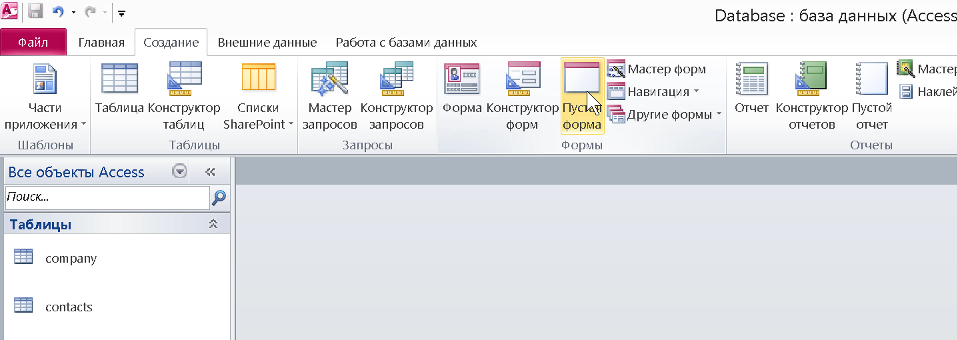 Database : база данных (Access

Файл
Главная
Создание
Внешние данные
Работа с базами данных

Части приложения
Шаблоны

Таблица
Конструктор таблиц
Списки SharePoint
Таблицы

Мастер запросов
Конструктор запросов
Запросы

Форма
Конструктор форм
Пустая форма
Мастер форм
Навигация
Другие формы
Формы

Отчет
Конструктор отчетов
Пустой отчет
Мастер
Наклей
Отчеты

Все объекты Access
Поиск...
Таблицы
company
contacts